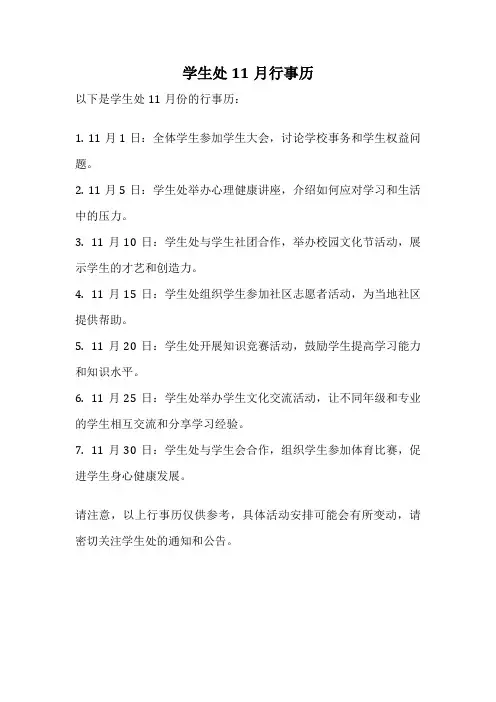 学生处 11 月行事历

以下是学生处 11 月份的行事历：

1. 11 月 1 日：全体学生参加学生大会，讨论学校事务和学生权益问题。

2. 11 月 5 日：学生处举办心理健康讲座，介绍如何应对学习和生活中的压力。

3. 11 月 10 日：学生处与学生社团合作，举办校园文化节活动，展示学生的才艺和创造力。

4. 11 月 15 日：学生处组织学生参加社区志愿者活动，为当地社区提供帮助。

5. 11 月 20 日：学生处开展知识竞赛活动，鼓励学生提高学习能力和知识水平。

6. 11 月 25 日：学生处举办学生文化交流活动，让不同年级和专业的学生相互交流和分享学习经验。

7. 11 月 30 日：学生处与学生会合作，组织学生参加体育比赛，促进学生身心健康发展。

请注意，以上行事历仅供参考，具体活动安排可能会有所变动，请密切关注学生处的通知和公告。